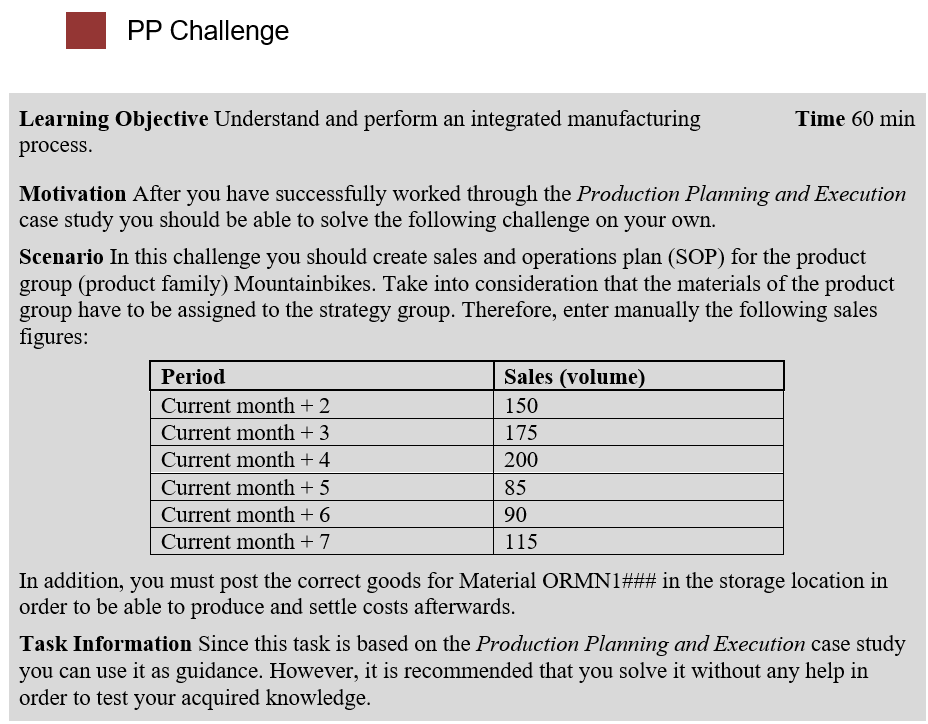 PP Challenge

Learning Objective Understand and perform an integrated manufacturing process.

Time 60 min

Motivation After you have successfully worked through the Production Planning and Execution case study you should be able to solve the following challenge on your own.

Scenario In this challenge you should create sales and operations plan (SOP) for the product group (product family) Mountainbikes. Take into consideration that the materials of the product group have to be assigned to the strategy group. Therefore, enter manually the following sales figures:

| Period | Sales (volume) |
|---|---|
| Current month + 2 | 150 |
| Current month + 3 | 175 |
| Current month + 4 | 200 |
| Current month + 5 | 85 |
| Current month + 6 | 90 |
| Current month + 7 | 115 |

In addition, you must post the correct goods for Material ORMN1### in the storage location in order to be able to produce and settle costs afterwards.

Task Information Since this task is based on the Production Planning and Execution case study you can use it as guidance. However, it is recommended that you solve it without any help in order to test your acquired knowledge.